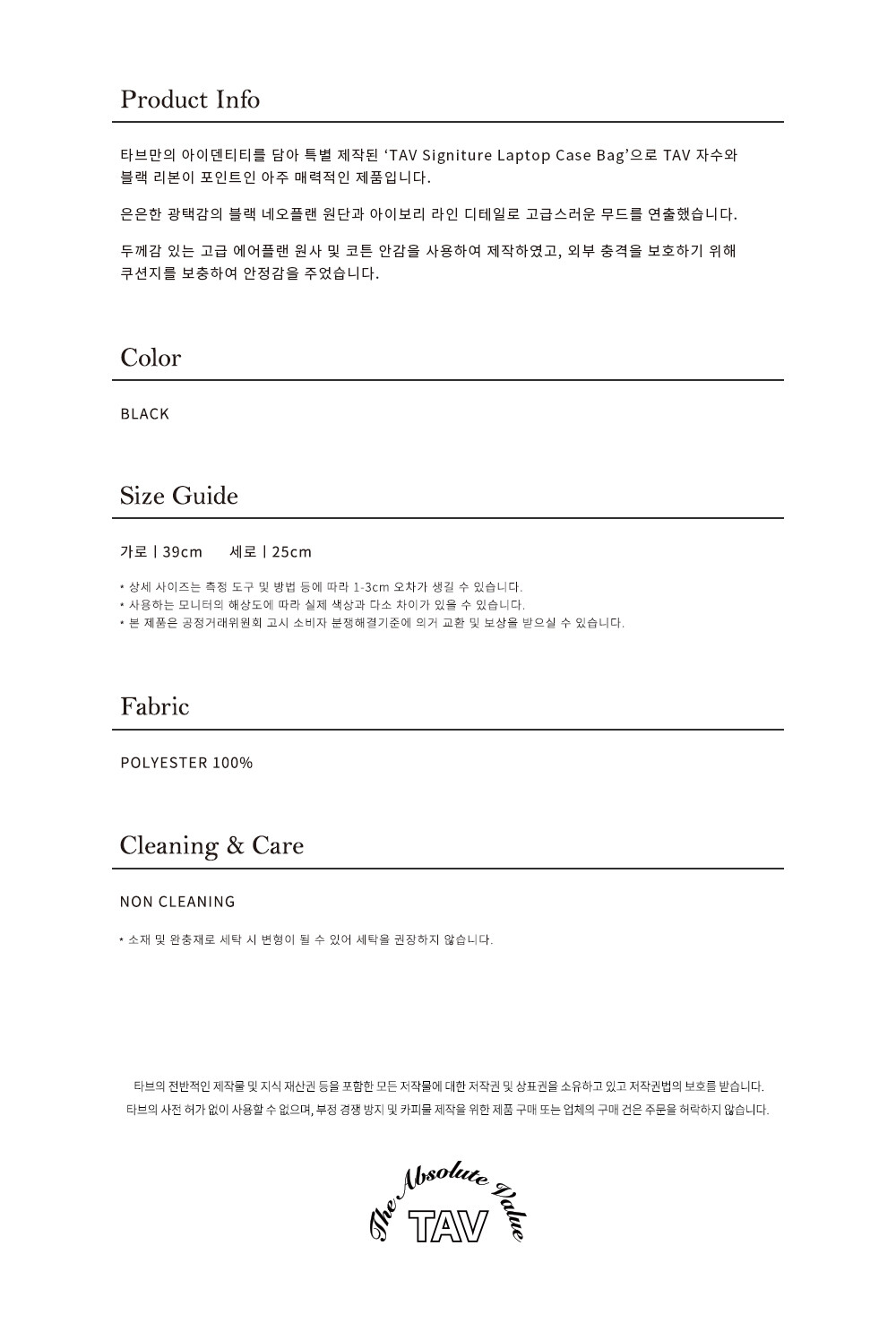 Product Info

타브만의 아이덴티티를 담아 특별 제작된 'TAV Signiture Laptop Case Bag'으로 TAV 자수와 블랙 리본이 포인트인 아주 매력적인 제품입니다.

은은한 광택감의 블랙 네오플랜 원단과 아이보리 라인 디테일로 고급스러운 무드를 연출했습니다.

두께감 있는 고급 에어플랜 원사 및 코튼 안감을 사용하여 제작하였고, 외부 충격을 보호하기 위해 쿠션지를 보충하여 안정감을 주었습니다.

Color

BLACK

Size Guide

가로 | 39cm 세로 | 25cm

* 상세 사이즈는 측정 도구 및 방법 등에 따라 1-3cm 오차가 생길 수 있습니다.
* 사용하는 모니터의 해상도에 따라 실제 색상과 다소 차이가 있을 수 있습니다.
* 본 제품은 공정거래위원회 고시 소비자 분쟁해결기준에 의거 교환 및 보상을 받으실 수 있습니다.

Fabric

POLYESTER 100%

Cleaning & Care

NON CLEANING

* 소재 및 완충재로 세탁 시 변형이 될 수 있어 세탁을 권장하지 않습니다.

타브의 전반적인 제작물 및 지식 재산권 등을 포함한 모든 저작물에 대한 저작권 및 상표권을 소유하고 있고 저작권법의 보호를 받습니다.
타브의 사전 허가 없이 사용할 수 없으며, 부정 경쟁 방지 및 카피물 제작을 위한 제품 구매 또는 업체의 구매 건은 주문을 허락하지 않습니다.

The Absolute Value
TAV